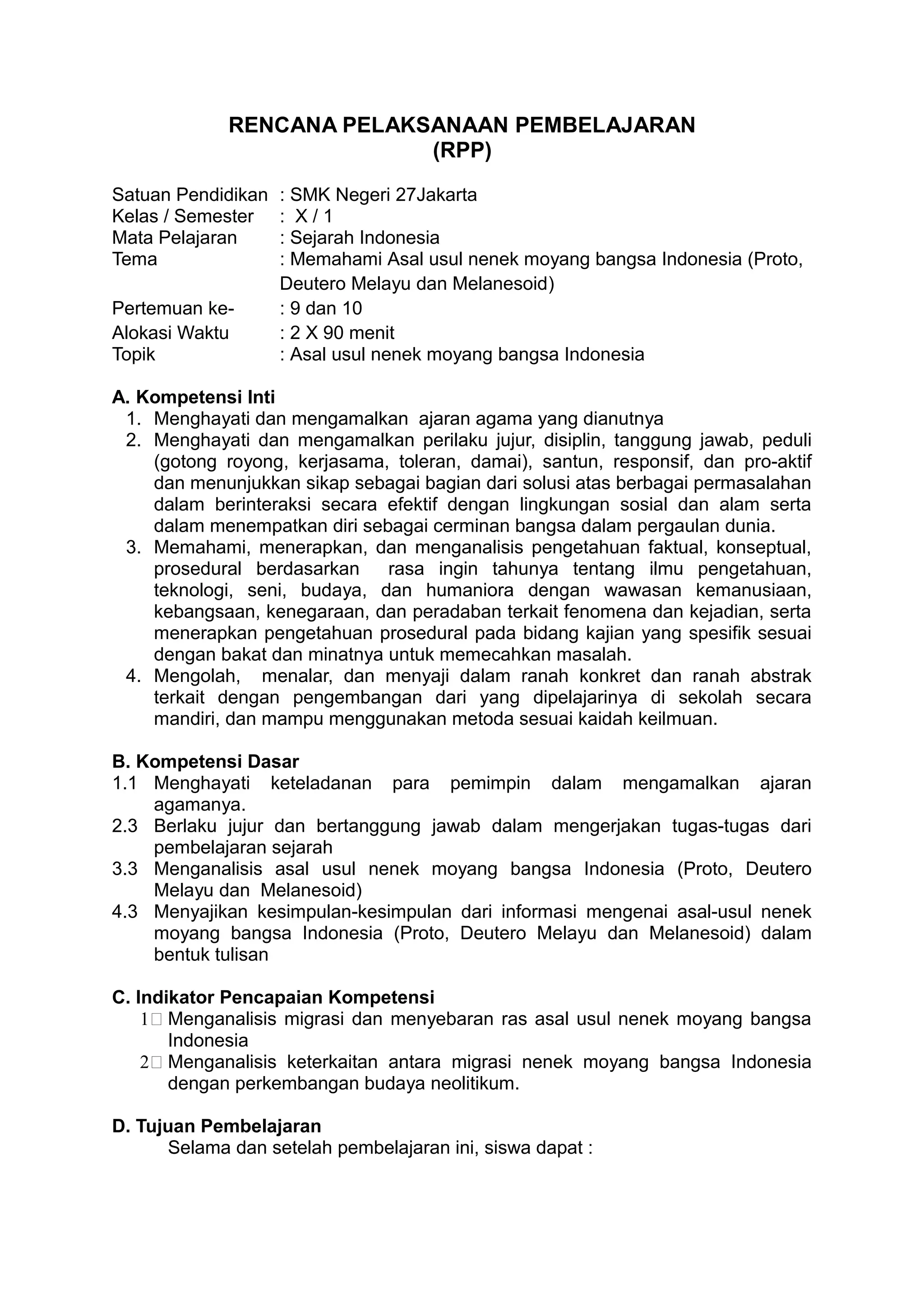 RENCANA PELAKSANAAN PEMBELAJARAN
(RPP)

Satuan Pendidikan : SMK Negeri 27Jakarta
Kelas / Semester : X / 1
Mata Pelajaran : Sejarah Indonesia
Tema : Memahami Asal usul nenek moyang bangsa Indonesia (Proto, Deutero Melayu dan Melanesoid)
Pertemuan ke- : 9 dan 10
Alokasi Waktu : 2 X 90 menit
Topik : Asal usul nenek moyang bangsa Indonesia

A. Kompetensi Inti
1. Menghayati dan mengamalkan ajaran agama yang dianutnya
2. Menghayati dan mengamalkan perilaku jujur, disiplin, tanggung jawab, peduli (gotong royong, kerjasama, toleran, damai), santun, responsif, dan pro-aktif dan menunjukkan sikap sebagai bagian dari solusi atas berbagai permasalahan dalam berinteraksi secara efektif dengan lingkungan sosial dan alam serta dalam menempatkan diri sebagai cerminan bangsa dalam pergaulan dunia.
3. Memahami, menerapkan, dan menganalisis pengetahuan faktual, konseptual, prosedural berdasarkan rasa ingin tahunya tentang ilmu pengetahuan, teknologi, seni, budaya, dan humaniora dengan wawasan kemanusiaan, kebangsaan, kenegaraan, dan peradaban terkait fenomena dan kejadian, serta menerapkan pengetahuan prosedural pada bidang kajian yang spesifik sesuai dengan bakat dan minatnya untuk memecahkan masalah.
4. Mengolah, menalar, dan menyaji dalam ranah konkret dan ranah abstrak terkait dengan pengembangan dari yang dipelajarinya di sekolah secara mandiri, dan mampu menggunakan metoda sesuai kaidah keilmuan.

B. Kompetensi Dasar
1.1 Menghayati keteladanan para pemimpin dalam mengamalkan ajaran agamanya.
2.3 Berlaku jujur dan bertanggung jawab dalam mengerjakan tugas-tugas dari pembelajaran sejarah
3.3 Menganalisis asal usul nenek moyang bangsa Indonesia (Proto, Deutero Melayu dan Melanesoid)
4.3 Menyajikan kesimpulan-kesimpulan dari informasi mengenai asal-usul nenek moyang bangsa Indonesia (Proto, Deutero Melayu dan Melanesoid) dalam bentuk tulisan

C. Indikator Pencapaian Kompetensi
1 Menganalisis migrasi dan menyebaran ras asal usul nenek moyang bangsa Indonesia
2 Menganalisis keterkaitan antara migrasi nenek moyang bangsa Indonesia dengan perkembangan budaya neolitikum.

D. Tujuan Pembelajaran
Selama dan setelah pembelajaran ini, siswa dapat :